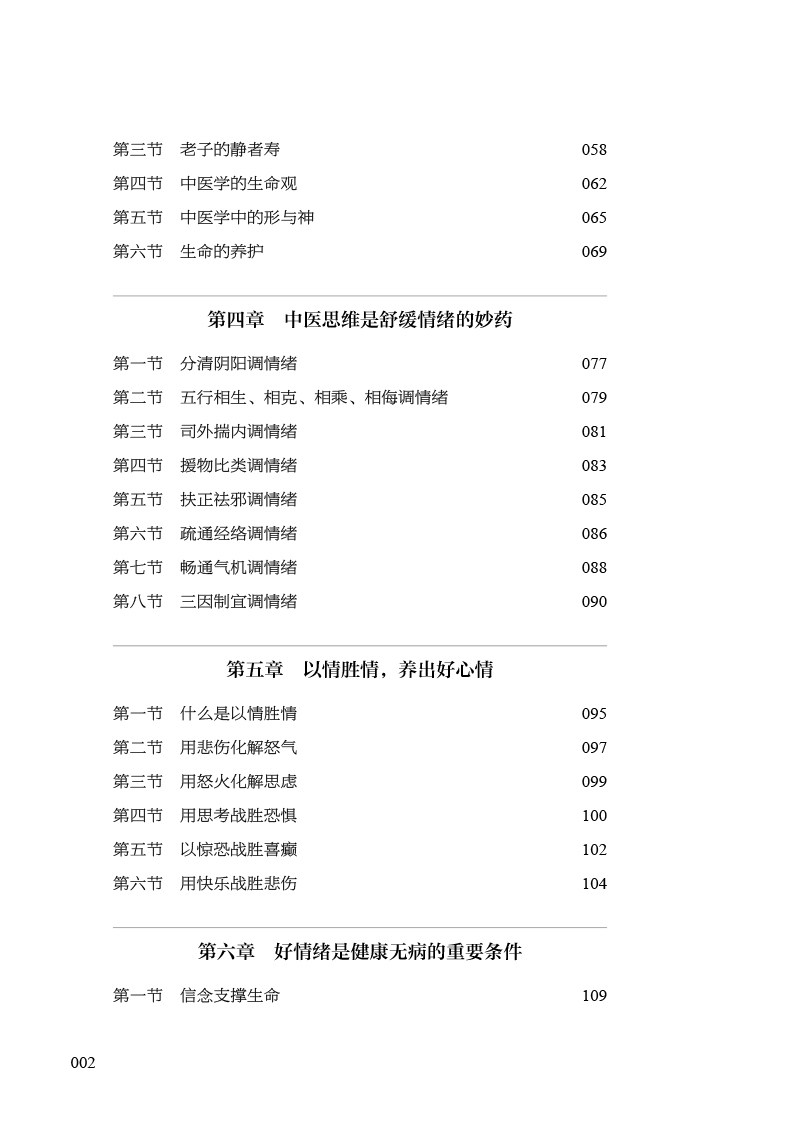 第三节　老子的静者寿　058
第四节　中医学的生命观　062
第五节　中医学中的形与神　065
第六节　生命的养护　069

第四章　中医思维是舒缓情绪的妙药

第一节　分清阴阳调情绪　077
第二节　五行相生、相克、相乘、相侮调情绪　079
第三节　司外揣内调情绪　081
第四节　援物比类调情绪　083
第五节　扶正祛邪调情绪　085
第六节　疏通经络调情绪　086
第七节　畅通气机调情绪　088
第八节　三因制宜调情绪　090

第五章　以情胜情，养出好心情

第一节　什么是以情胜情　095
第二节　用悲伤化解怒气　097
第三节　用怒火化解思虑　099
第四节　用思考战胜恐惧　100
第五节　以惊恐战胜喜癫　102
第六节　用快乐战胜悲伤　104

第六章　好情绪是健康无病的重要条件

第一节　信念支撑生命　109

002